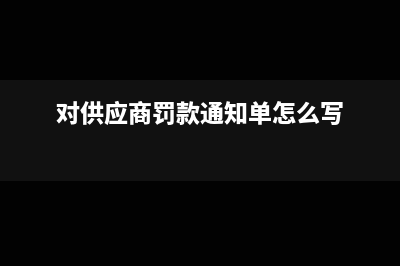 对供应商罚款通知单怎么写